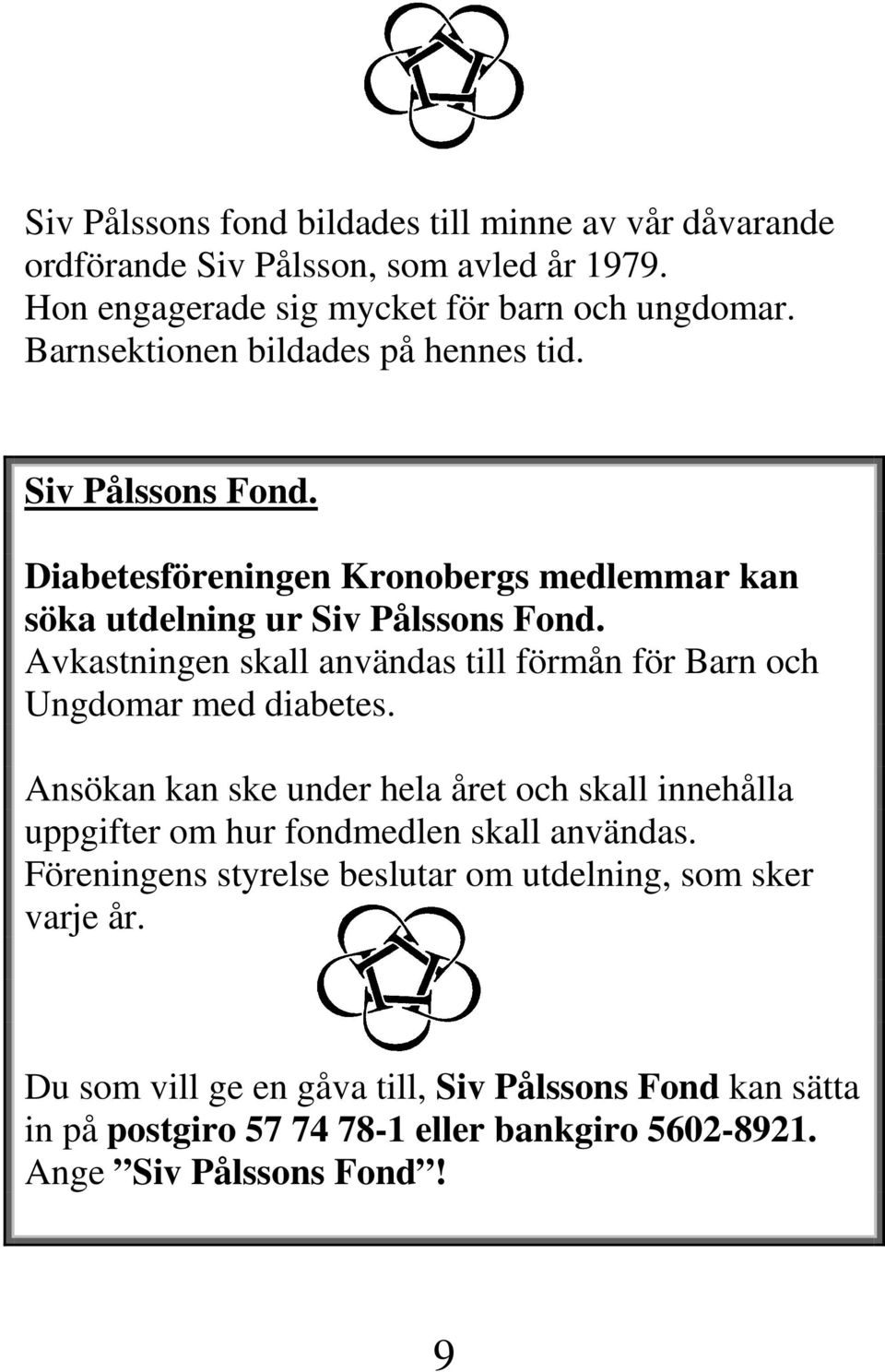 Siv Pålssons fond bildades till minne av vår dåvarande ordförande Siv Pålsson, som avled år 1979. Hon engagerade sig mycket för barn och ungdomar. Barnsektionen bildades på hennes tid.

Siv Pålssons Fond.

Diabetesföreningen Kronobergs medlemmar kan söka utdelning ur Siv Pålssons Fond. Avkastningen skall användas till förmån för Barn och Ungdomar med diabetes.

Ansökan kan ske under hela året och skall innehålla uppgifter om hur fondmedlen skall användas. Föreningens styrelse beslutar om utdelning, som sker varje år.

Du som vill ge en gåva till, Siv Pålssons Fond kan sätta in på postgiro 57 74 78-1 eller bankgiro 5602-8921. Ange ”Siv Pålssons Fond”!

9